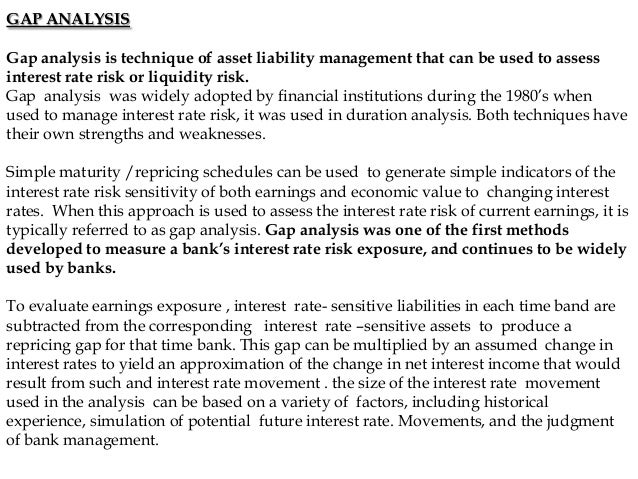 GAP ANALYSIS

Gap analysis is technique of asset liability management that can be used to assess interest rate risk or liquidity risk.
Gap analysis was widely adopted by financial institutions during the 1980's when used to manage interest rate risk, it was used in duration analysis. Both techniques have their own strengths and weaknesses.

Simple maturity /repricing schedules can be used to generate simple indicators of the interest rate risk sensitivity of both earnings and economic value to changing interest rates. When this approach is used to assess the interest rate risk of current earnings, it is typically referred to as gap analysis. Gap analysis was one of the first methods developed to measure a bank's interest rate risk exposure, and continues to be widely used by banks.

To evaluate earnings exposure , interest rate- sensitive liabilities in each time band are subtracted from the corresponding interest rate –sensitive assets to produce a repricing gap for that time bank. This gap can be multiplied by an assumed change in interest rates to yield an approximation of the change in net interest income that would result from such and interest rate movement . the size of the interest rate movement used in the analysis can be based on a variety of factors, including historical experience, simulation of potential future interest rate. Movements, and the judgment of bank management.